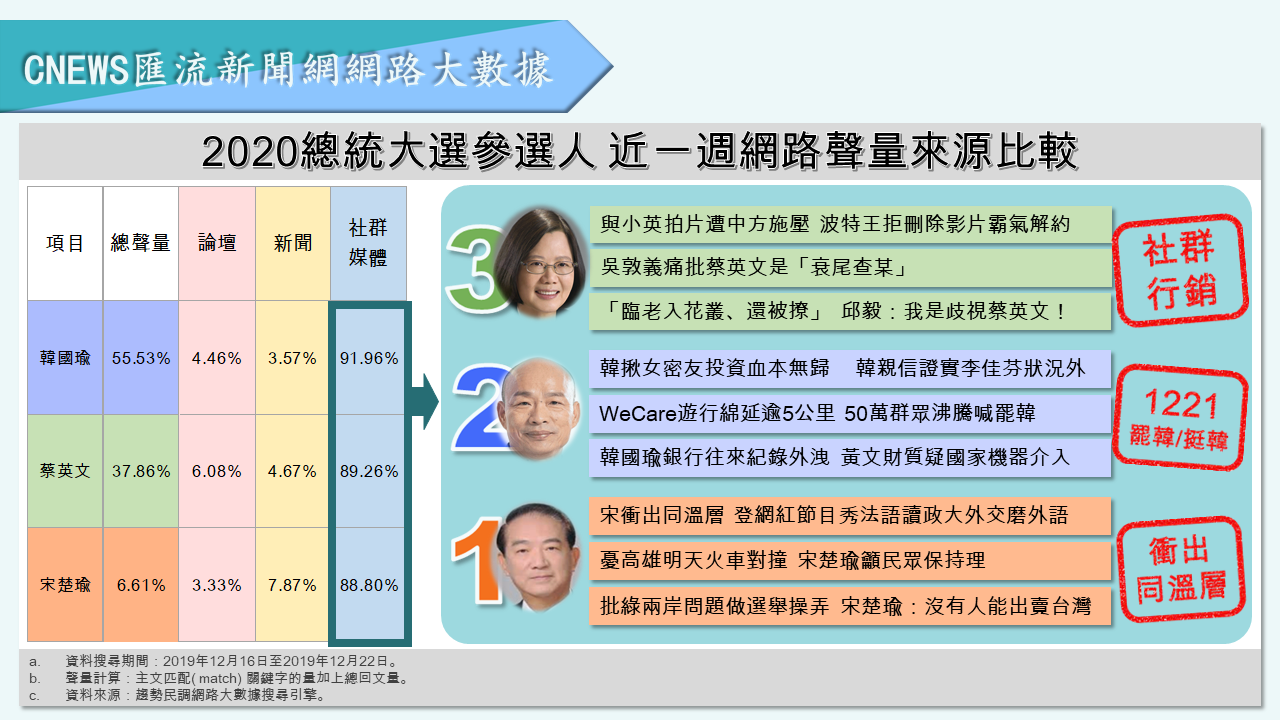 CNEWS匯流新聞網網路大數據

2020總統大選參選人 近一週網路聲量來源比較

| 項目 | 總聲量 | 論壇 | 新聞 | 社群媒體 |
|---|---|---|---|---|
| 韓國瑜 | 55.53% | 4.46% | 3.57% | 91.96% |
| 蔡英文 | 37.86% | 6.08% | 4.67% | 89.26% |
| 宋楚瑜 | 6.61% | 3.33% | 7.87% | 88.80% |

3
與小英拍片遭中方施壓 波特王拒刪除影片霸氣解約
吳敦義痛批蔡英文是「衰尾查某」
「臨老入花叢、還被撩」 邱毅：我是歧視蔡英文！
社群行銷

2
韓揪女密友投資血本無歸 韓親信證實李佳芬狀況外
WeCare遊行綿延逾5公里 50萬群眾沸騰喊罷韓
韓國瑜銀行往來紀錄外洩 黃文財質疑國家機器介入
1221 罷韓/挺韓

1
宋衝出同溫層 登網紅節目秀法語讀政大外交磨外語
憂高雄明天火車對撞 宋楚瑜籲民眾保持理
批綠兩岸問題做選舉操弄 宋楚瑜：沒有人能出賣台灣
衝出同溫層

a. 資料搜尋期間：2019年12月16日至2019年12月22日。
b. 聲量計算：主文匹配( match) 關鍵字的量加上總回文量。
c. 資料來源：趨勢民調網路大數據搜尋引擎。